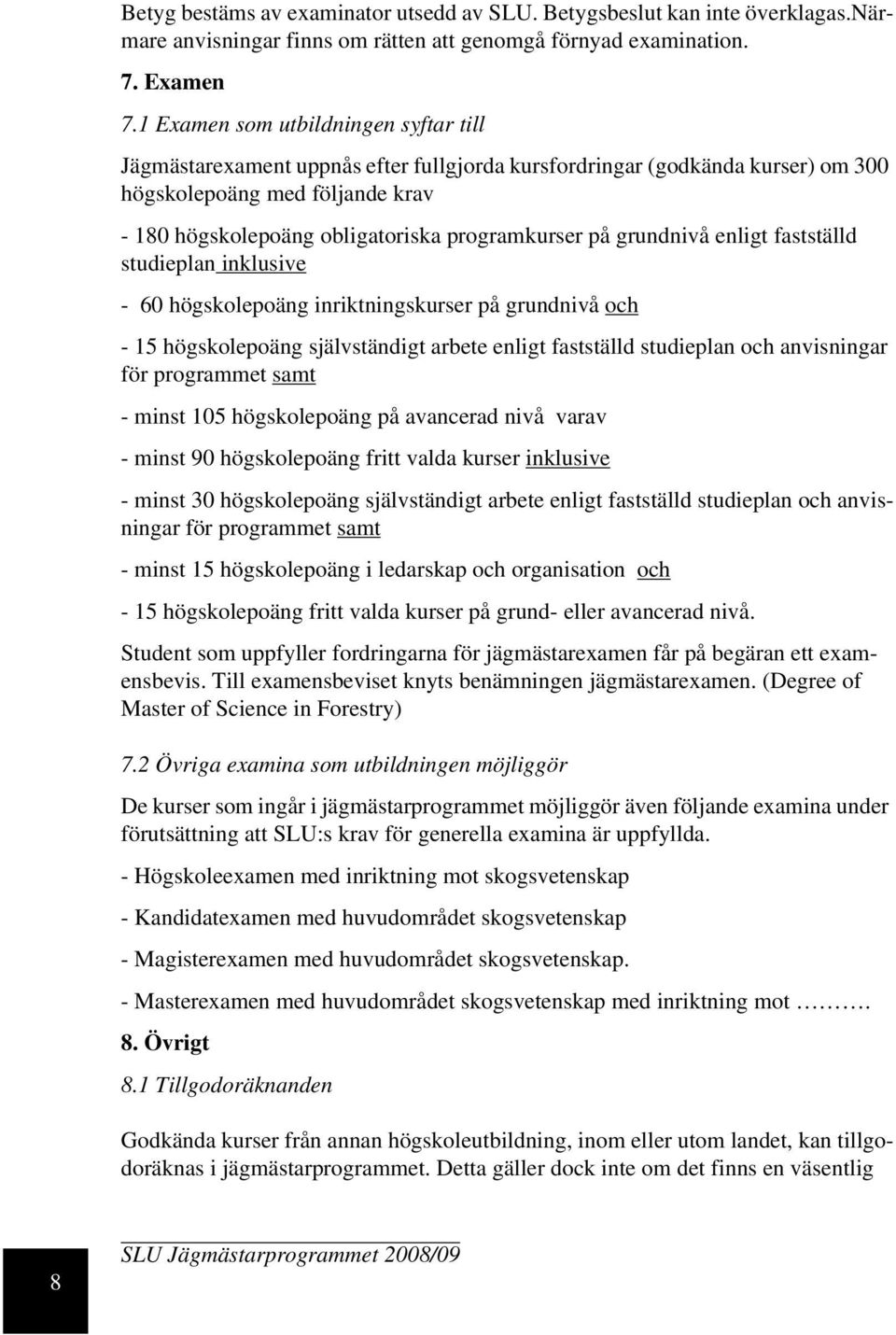 Betyg bestäms av examinator utsedd av SLU. Betygsbeslut kan inte överklagas.Närmare anvisningar finns om rätten att genomgå förnyad examination.

7. Examen

7.1 Examen som utbildningen syftar till

Jägmästarexament uppnås efter fullgjorda kursfordringar (godkända kurser) om 300 högskolepoäng med följande krav

- 180 högskolepoäng obligatoriska programkurser på grundnivå enligt fastställd studieplan inklusive

- 60 högskolepoäng inriktningskurser på grundnivå och

- 15 högskolepoäng självständigt arbete enligt fastställd studieplan och anvisningar för programmet samt

- minst 105 högskolepoäng på avancerad nivå varav

- minst 90 högskolepoäng fritt valda kurser inklusive

- minst 30 högskolepoäng självständigt arbete enligt fastställd studieplan och anvisningar för programmet samt

- minst 15 högskolepoäng i ledarskap och organisation och

- 15 högskolepoäng fritt valda kurser på grund- eller avancerad nivå.

Student som uppfyller fordringarna för jägmästarexamen får på begäran ett examensbevis. Till examensbeviset knyts benämningen jägmästarexamen. (Degree of Master of Science in Forestry)

7.2 Övriga examina som utbildningen möjliggör

De kurser som ingår i jägmästarprogrammet möjliggör även följande examina under förutsättning att SLU:s krav för generella examina är uppfyllda.

- Högskoleexamen med inriktning mot skogsvetenskap

- Kandidatexamen med huvudområdet skogsvetenskap

- Magisterexamen med huvudområdet skogsvetenskap.

- Masterexamen med huvudområdet skogsvetenskap med inriktning mot ……….

8. Övrigt

8.1 Tillgodoräknanden

Godkända kurser från annan högskoleutbildning, inom eller utom landet, kan tillgodoräknas i jägmästarprogrammet. Detta gäller dock inte om det finns en väsentlig

8

SLU Jägmästarprogrammet 2008/09